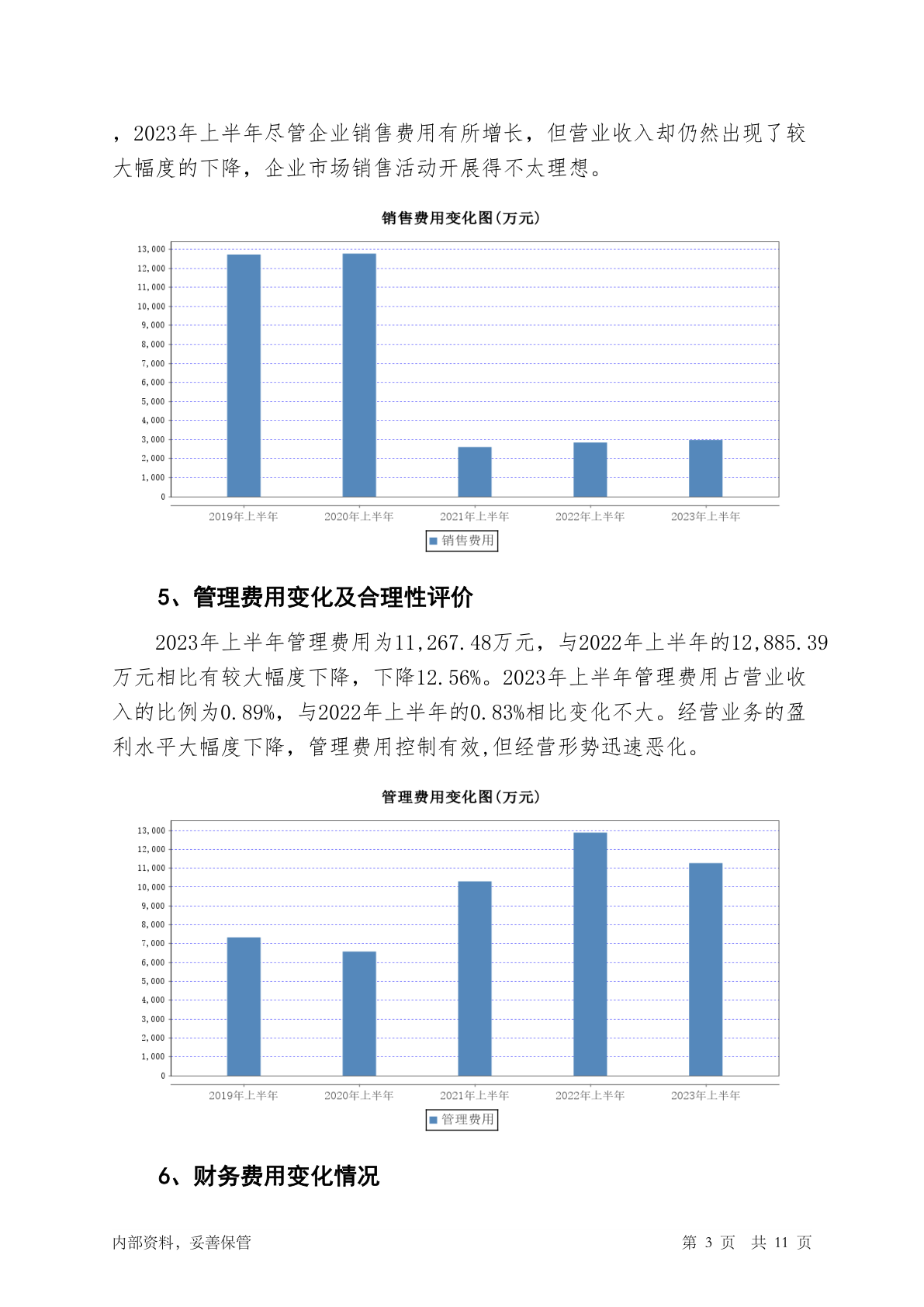 ，2023年上半年尽管企业销售费用有所增长，但营业收入却仍然出现了较大幅度的下降，企业市场销售活动开展得不太理想。

销售费用变化图(万元)

13,000
12,000
11,000
10,000
9,000
8,000
7,000
6,000
5,000
4,000
3,000
2,000
1,000
0

2019年上半年 2020年上半年 2021年上半年 2022年上半年 2023年上半年

销售费用

5、管理费用变化及合理性评价

2023年上半年管理费用为11,267.48万元，与2022年上半年的12,885.39万元相比有较大幅度下降，下降12.56%。2023年上半年管理费用占营业收入的比例为0.89%，与2022年上半年的0.83%相比变化不大。经营业务的盈利水平大幅度下降，管理费用控制有效,但经营形势迅速恶化。

管理费用变化图(万元)

13,000
12,000
11,000
10,000
9,000
8,000
7,000
6,000
5,000
4,000
3,000
2,000
1,000
0

2019年上半年 2020年上半年 2021年上半年 2022年上半年 2023年上半年

管理费用

6、财务费用变化情况

内部资料，妥善保管 第 3 页 共 11 页